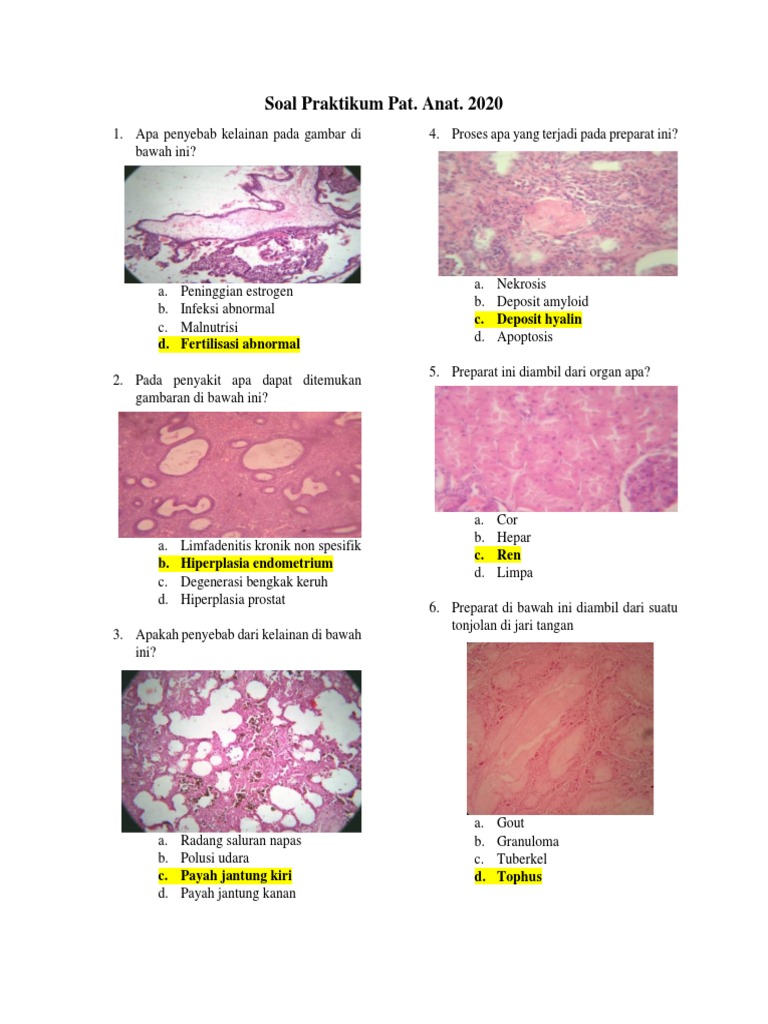 Soal Praktikum Pat. Anat. 2020

1. Apa penyebab kelainan pada gambar di bawah ini?

a. Peninggian estrogen
b. Infeksi abnormal
c. Malnutrisi
d. Fertilisasi abnormal

2. Pada penyakit apa dapat ditemukan gambaran di bawah ini?

a. Limfadenitis kronik non spesifik
b. Hiperplasia endometrium
c. Degenerasi bengkak keruh
d. Hiperplasia prostat

3. Apakah penyebab dari kelainan di bawah ini?

a. Radang saluran napas
b. Polusi udara
c. Payah jantung kiri
d. Payah jantung kanan

4. Proses apa yang terjadi pada preparat ini?

a. Nekrosis
b. Deposit amyloid
c. Deposit hyalin
d. Apoptosis

5. Preparat ini diambil dari organ apa?

a. Cor
b. Hepar
c. Ren
d. Limpa

6. Preparat di bawah ini diambil dari suatu tonjolan di jari tangan

a. Gout
b. Granuloma
c. Tuberkel
d. Tophus